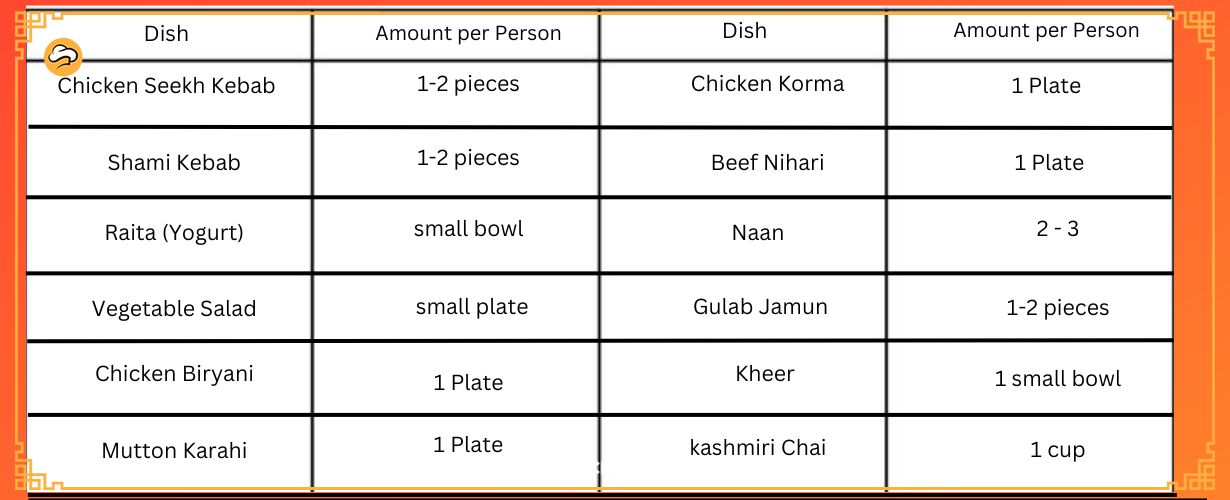 | Dish | Amount per Person | Dish | Amount per Person |
|---|---|---|---|
| Chicken Seekh Kebab | 1-2 pieces | Chicken Korma | 1 Plate |
| Shami Kebab | 1-2 pieces | Beef Nihari | 1 Plate |
| Raita (Yogurt) | small bowl | Naan | 2 - 3 |
| Vegetable Salad | small plate | Gulab Jamun | 1-2 pieces |
| Chicken Biryani | 1 Plate | Kheer | 1 small bowl |
| Mutton Karahi | 1 Plate | kashmiri Chai | 1 cup |